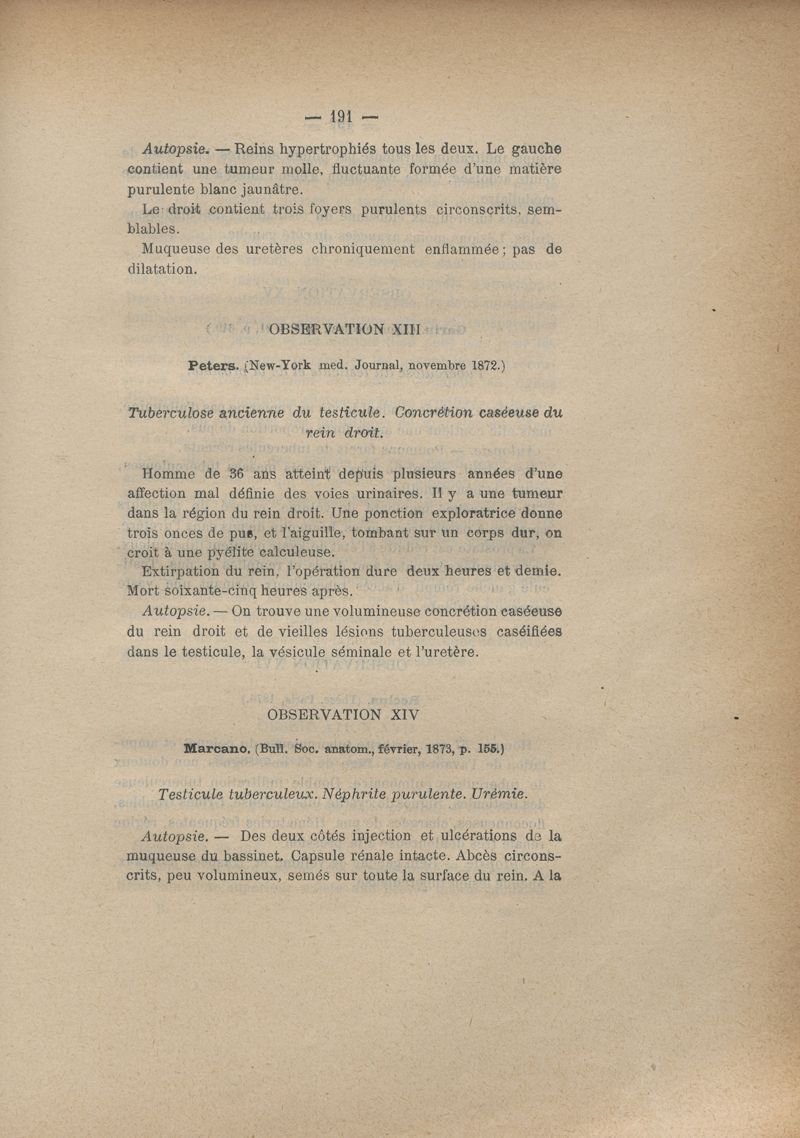 — 191 —

Autopsie. — Reins hypertrophiés tous les deux. Le gauche contient une tumeur molle, fluctuante formée d'une matière purulente blanc jaunâtre.

Le droit contient trois foyers purulents circonscrits, semblables.

Muqueuse des uretères chroniquement enflammée ; pas de dilatation.

OBSERVATION XIII

Peters. (New-York med. Journal, novembre 1872.)

Tuberculose ancienne du testicule. Concrétion caséeuse du rein droit.

Homme de 36 ans atteint depuis plusieurs années d'une affection mal définie des voies urinaires. Il y a une tumeur dans la région du rein droit. Une ponction exploratrice donne trois onces de pus, et l'aiguille, tombant sur un corps dur, on croit à une pyélite calculeuse.

Extirpation du rein, l'opération dure deux heures et demie. Mort soixante-cinq heures après.

Autopsie. — On trouve une volumineuse concrétion caséeuse du rein droit et de vieilles lésions tuberculeuses caséifiées dans le testicule, la vésicule séminale et l'uretère.

OBSERVATION XIV

Marcano. (Bull. Soc. anatom., février, 1873, p. 155.)

Testicule tuberculeux. Néphrite purulente. Urémie.

Autopsie. — Des deux côtés injection et ulcérations de la muqueuse du bassinet. Capsule rénale intacte. Abcès circonscrits, peu volumineux, semés sur toute la surface du rein. A la